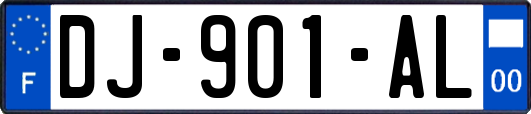 F
DJ-901-AL
00